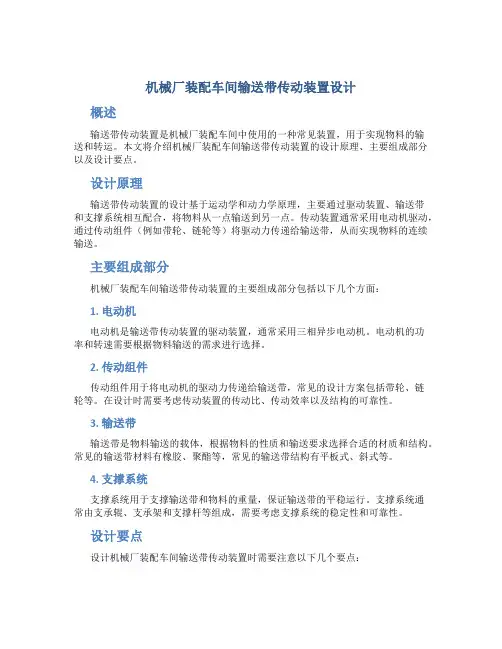 机械厂装配车间输送带传动装置设计

概述

输送带传动装置是机械厂装配车间中使用的一种常见装置，用于实现物料的输送和转运。本文将介绍机械厂装配车间输送带传动装置的设计原理、主要组成部分以及设计要点。

设计原理

输送带传动装置的设计基于运动学和动力学原理，主要通过驱动装置、输送带和支撑系统相互配合，将物料从一点输送到另一点。传动装置通常采用电动机驱动，通过传动组件（例如带轮、链轮等）将驱动力传递给输送带，从而实现物料的连续输送。

主要组成部分

机械厂装配车间输送带传动装置的主要组成部分包括以下几个方面：

1. 电动机

电动机是输送带传动装置的驱动装置，通常采用三相异步电动机。电动机的功率和转速需要根据物料输送的需求进行选择。

2. 传动组件

传动组件用于将电动机的驱动力传递给输送带，常见的设计方案包括带轮、链轮等。在设计时需要考虑传动装置的传动比、传动效率以及结构的可靠性。

3. 输送带

输送带是物料输送的载体，根据物料的性质和输送要求选择合适的材质和结构。常见的输送带材料有橡胶、聚酯等，常见的输送带结构有平板式、斜式等。

4. 支撑系统

支撑系统用于支撑输送带和物料的重量，保证输送带的平稳运行。支撑系统通常由支承辊、支承架和支撑杆等组成，需要考虑支撑系统的稳定性和可靠性。

设计要点

设计机械厂装配车间输送带传动装置时需要注意以下几个要点：